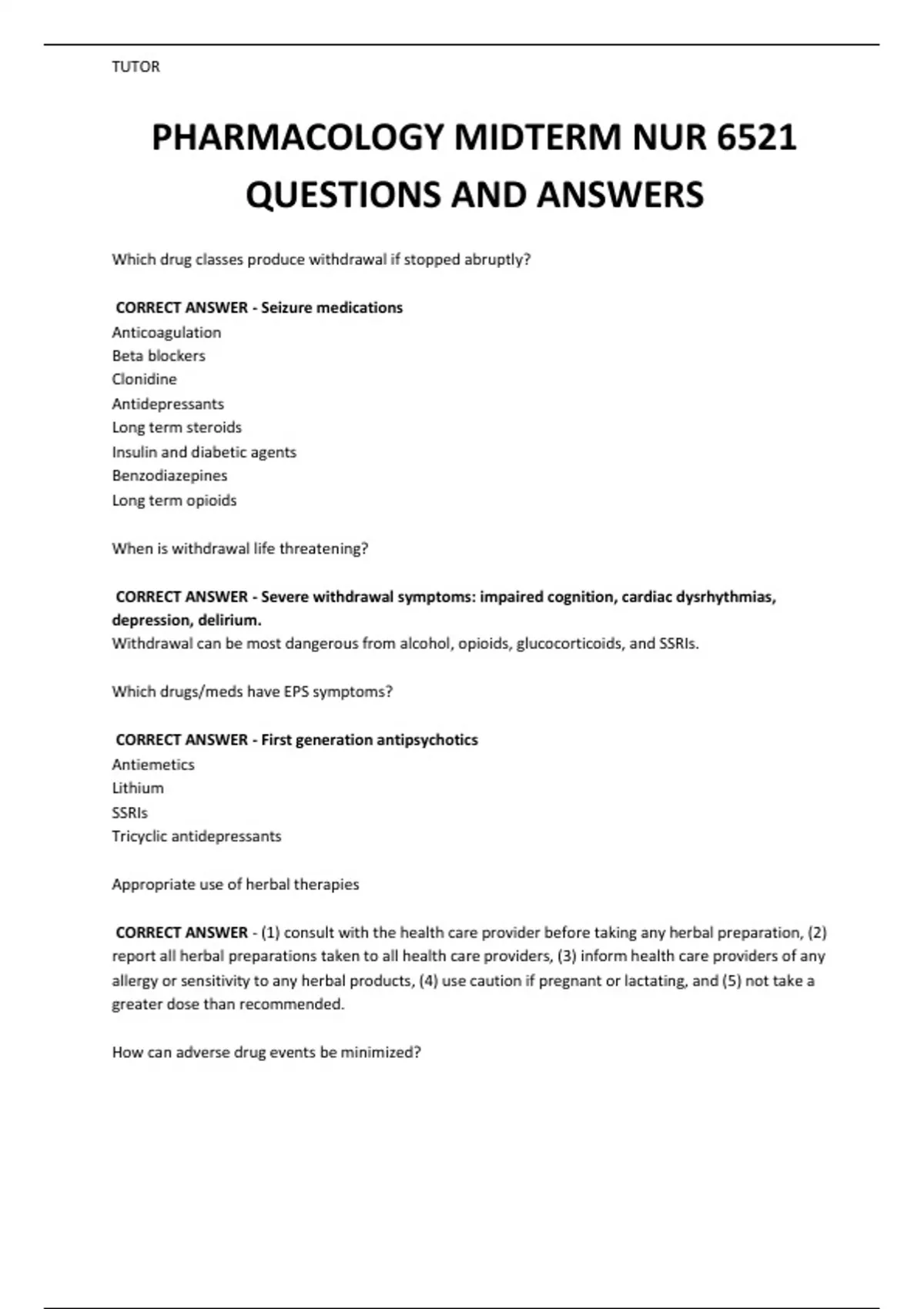 TUTOR

PHARMACOLOGY MIDTERM NUR 6521 QUESTIONS AND ANSWERS

Which drug classes produce withdrawal if stopped abruptly?

CORRECT ANSWER - Seizure medications
Anticoagulation
Beta blockers
Clonidine
Antidepressants
Long term steroids
Insulin and diabetic agents
Benzodiazepines
Long term opioids

When is withdrawal life threatening?

CORRECT ANSWER - Severe withdrawal symptoms: impaired cognition, cardiac dysrhythmias, depression, delirium.
Withdrawal can be most dangerous from alcohol, opioids, glucocorticoids, and SSRIs.

Which drugs/meds have EPS symptoms?

CORRECT ANSWER - First generation antipsychotics
Antiemetics
Lithium
SSRIs
Tricyclic antidepressants

Appropriate use of herbal therapies

CORRECT ANSWER - (1) consult with the health care provider before taking any herbal preparation, (2) report all herbal preparations taken to all health care providers, (3) inform health care providers of any allergy or sensitivity to any herbal products, (4) use caution if pregnant or lactating, and (5) not take a greater dose than recommended.

How can adverse drug events be minimized?